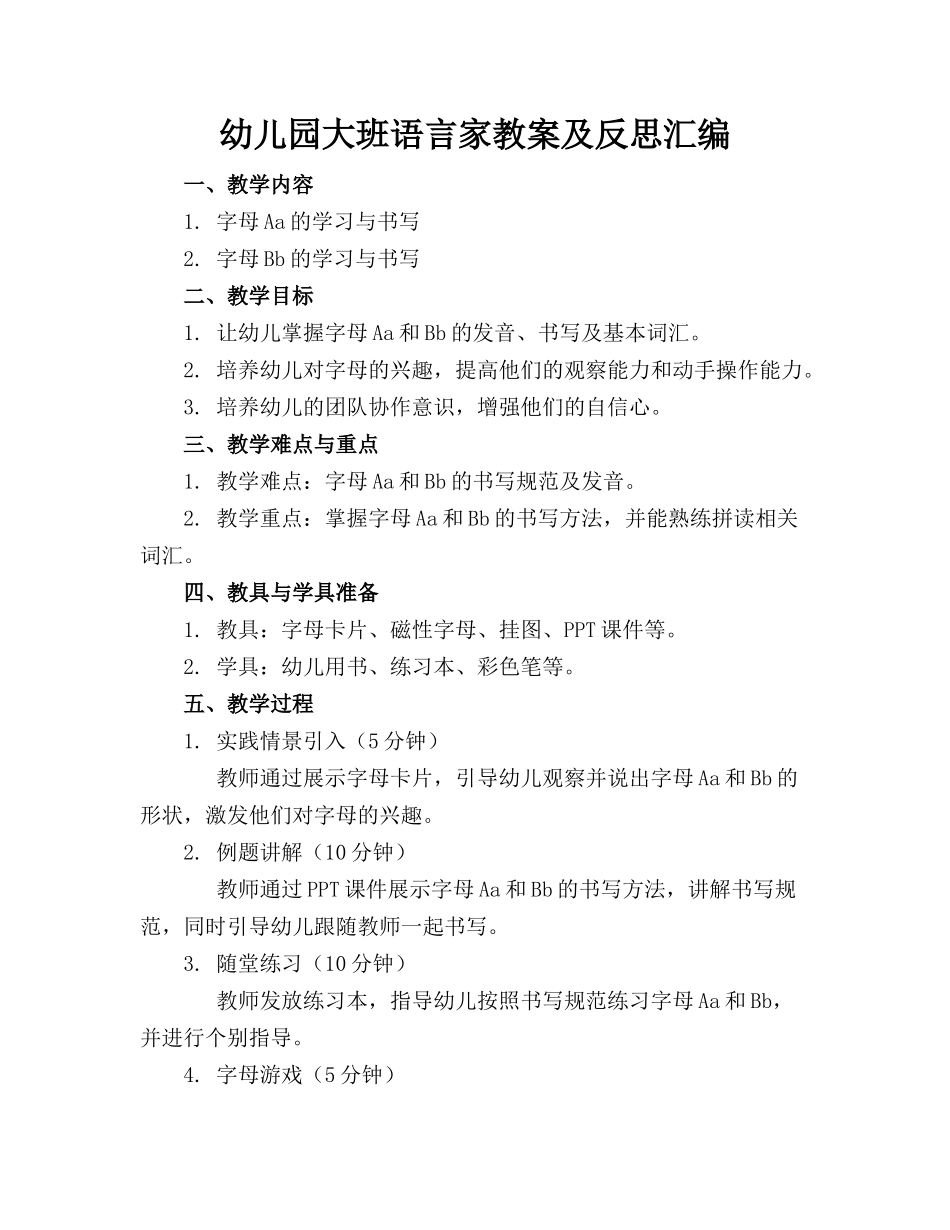 幼儿园大班语言家教案及反思汇编

一、教学内容

1. 字母Aa的学习与书写

2. 字母Bb的学习与书写

二、教学目标

1. 让幼儿掌握字母Aa和Bb的发音、书写及基本词汇。

2. 培养幼儿对字母的兴趣，提高他们的观察能力和动手操作能力。

3. 培养幼儿的团队协作意识，增强他们的自信心。

三、教学难点与重点

1. 教学难点：字母Aa和Bb的书写规范及发音。

2. 教学重点：掌握字母Aa和Bb的书写方法，并能熟练拼读相关词汇。

四、教具与学具准备

1. 教具：字母卡片、磁性字母、挂图、PPT课件等。

2. 学具：幼儿用书、练习本、彩色笔等。

五、教学过程

1. 实践情景引入（5分钟）

教师通过展示字母卡片，引导幼儿观察并说出字母Aa和Bb的形状，激发他们对字母的兴趣。

2. 例题讲解（10分钟）

教师通过PPT课件展示字母Aa和Bb的书写方法，讲解书写规范，同时引导幼儿跟随教师一起书写。

3. 随堂练习（10分钟）

教师发放练习本，指导幼儿按照书写规范练习字母Aa和Bb，并进行个别指导。

4. 字母游戏（5分钟）